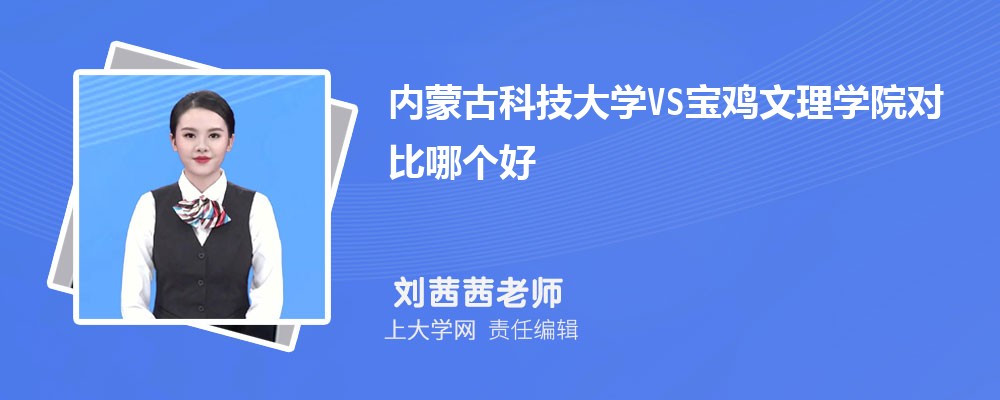 内蒙古科技大学VS宝鸡文理学院对比哪个好

刘茜茜老师

上大学网 责任编辑